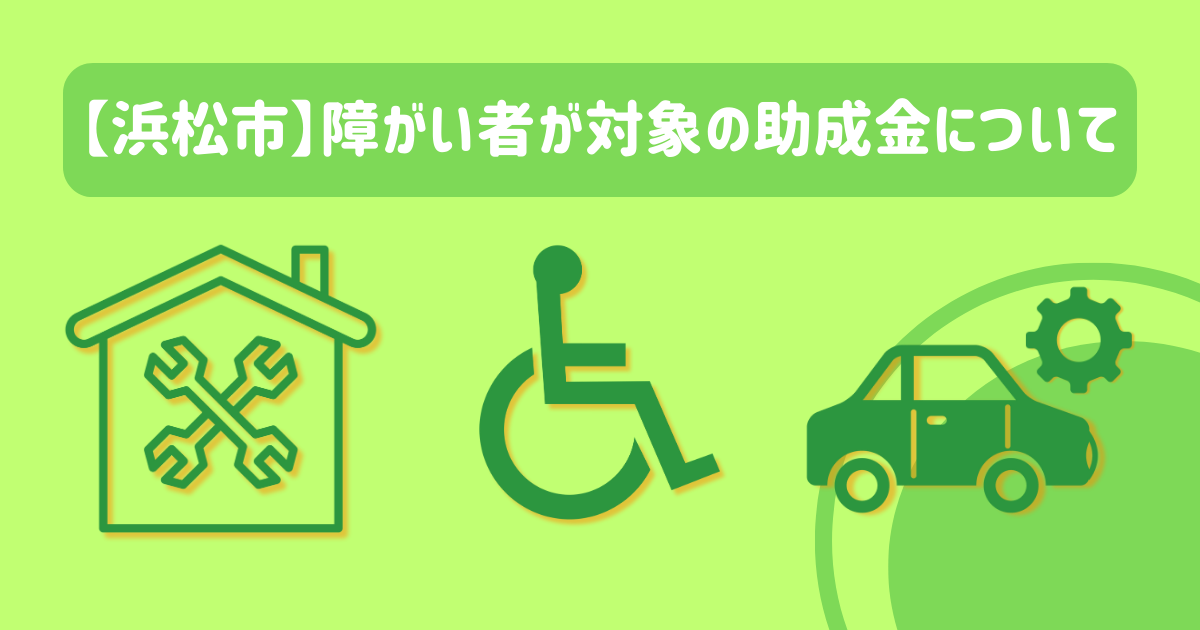 【浜松市】障がい者が対象の助成金について